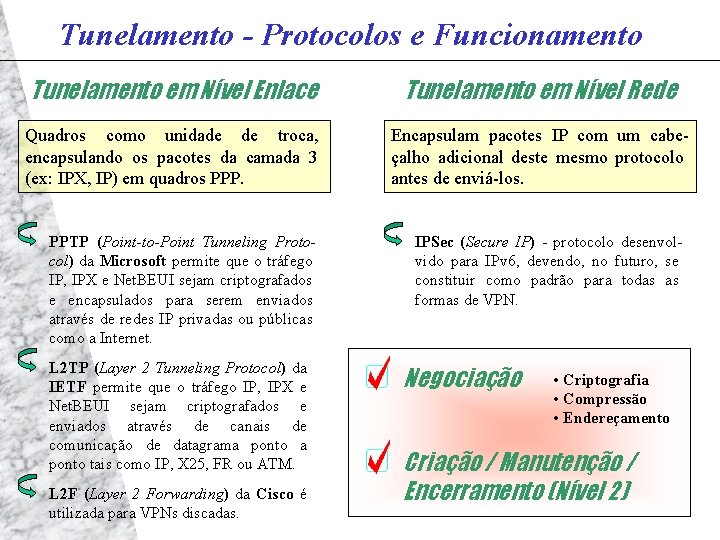 Tunelamento - Protocolos e Funcionamento

Tunelamento em Nível Enlace

Quadros como unidade de troca, encapsulando os pacotes da camada 3 (ex: IPX, IP) em quadros PPP.

PPTP (Point-to-Point Tunneling Protocol) da Microsoft permite que o tráfego IP, IPX e NetBEUI sejam criptografados e encapsulados para serem enviados através de redes IP privadas ou públicas como a Internet.

L2TP (Layer 2 Tunneling Protocol) da IETF permite que o tráfego IP, IPX e NetBEUI sejam criptografados e enviados através de canais de comunicação de datagrama ponto a ponto tais como IP, X25, FR ou ATM.

L2F (Layer 2 Forwarding) da Cisco é utilizada para VPNs discadas.

Tunelamento em Nível Rede

Encapsulam pacotes IP com um cabeçalho adicional deste mesmo protocolo antes de enviá-los.

IPSec (Secure IP) - protocolo desenvolvido para IPv6, devendo, no futuro, se constituir como padrão para todas as formas de VPN.

Negociação

• Criptografia
• Compressão
• Endereçamento

Criação / Manutenção / Encerramento (Nível 2)